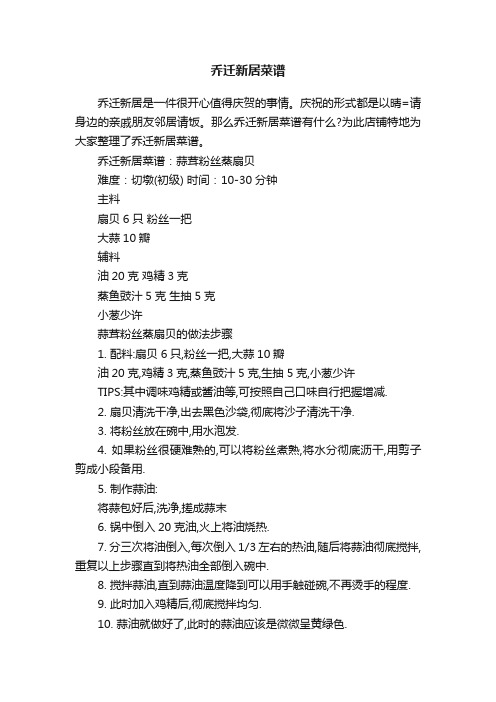 乔迁新居菜谱

乔迁新居是一件很开心值得庆贺的事情。庆祝的形式都是以晴=请身边的亲戚朋友邻居请饭。那么乔迁新居菜谱有什么?为此店铺特地为大家整理了乔迁新居菜谱。

乔迁新居菜谱：蒜茸粉丝蒸扇贝

难度：切墩(初级) 时间：10-30 分钟

主料

扇贝 6 只 粉丝一把

大蒜 10 瓣

辅料

油 20 克 鸡精 3 克

蒸鱼豉汁 5 克 生抽 5 克

小葱少许

蒜茸粉丝蒸扇贝的做法步骤

1. 配料:扇贝 6 只,粉丝一把,大蒜 10 瓣

油 20 克,鸡精 3 克,蒸鱼豉汁 5 克,生抽 5 克,小葱少许

TIPS:其中调味鸡精或酱油等,可按照自己口味自行把握增减.

2. 扇贝清洗干净,出去黑色沙袋,彻底将沙子清洗干净.

3. 将粉丝放在碗中,用水泡发.

4. 如果粉丝很硬难熟的,可以将粉丝煮熟,将水分彻底沥干,用剪子剪成小段备用.

5. 制作蒜油:

将蒜包好后,洗净,搓成蒜末

6. 锅中倒入 20 克油,火上将油烧热.

7. 分三次将油倒入,每次倒入 1/3 左右的热油,随后将蒜油彻底搅拌,重复以上步骤直到将热油全部倒入碗中.

8. 搅拌蒜油,直到蒜油温度降到可以用手触碰碗,不再烫手的程度.

9. 此时加入鸡精后,彻底搅拌均匀.

10. 蒜油就做好了,此时的蒜油应该是微微呈黄绿色.